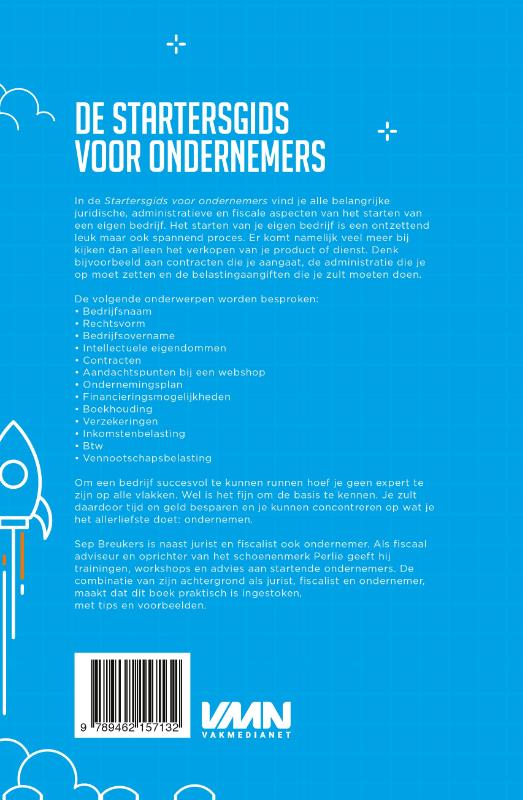 DE STARTERSGIDS VOOR ONDERNEMERS

In de Startersgids voor ondernemers vind je alle belangrijke juridische, administratieve en fiscale aspecten van het starten van een eigen bedrijf. Het starten van je eigen bedrijf is een ontzettend leuk maar ook spannend proces. Er komt namelijk veel meer bij kijken dan alleen het verkopen van je product of dienst. Denk bijvoorbeeld aan contracten die je aangaat, de administratie die je op moet zetten en de belastingaangiften die je zult moeten doen.

De volgende onderwerpen worden besproken:
• Bedrijfsnaam
• Rechtsvorm
• Bedrijfsovername
• Intellectuele eigendommen
• Contracten
• Aandachtspunten bij een webshop
• Ondernemingsplan
• Financieringsmogelijkheden
• Boekhouding
• Verzekeringen
• Inkomstenbelasting
• Btw
• Vennootschapsbelasting

Om een bedrijf succesvol te kunnen runnen hoef je geen expert te zijn op alle vlakken. Wel is het fijn om de basis te kennen. Je zult daardoor tijd en geld besparen en je kunnen concentreren op wat je het allerliefste doet: ondernemen.

Sep Breukers is naast jurist en fiscalist ook ondernemer. Als fiscaal adviseur en oprichter van het schoenenmerk Perlie geeft hij trainingen, workshops en advies aan startende ondernemers. De combinatie van zijn achtergrond als jurist, fiscalist en ondernemer, maakt dat dit boek praktisch is ingestoken, met tips en voorbeelden.

9 789462 157132

VMN
VAKMEDIANET